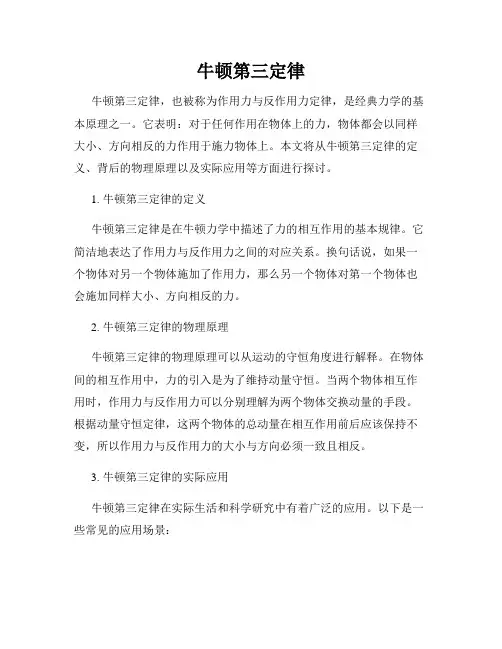 牛顿第三定律

牛顿第三定律，也被称为作用力与反作用力定律，是经典力学的基本原理之一。它表明：对于任何作用在物体上的力，物体都会以同样大小、方向相反的力作用于施力物体上。本文将从牛顿第三定律的定义、背后的物理原理以及实际应用等方面进行探讨。

1. 牛顿第三定律的定义

牛顿第三定律是在牛顿力学中描述了力的相互作用的基本规律。它简洁地表达了作用力与反作用力之间的对应关系。换句话说，如果一个物体对另一个物体施加了作用力，那么另一个物体对第一个物体也会施加同样大小、方向相反的力。

2. 牛顿第三定律的物理原理

牛顿第三定律的物理原理可以从运动的守恒角度进行解释。在物体间的相互作用中，力的引入是为了维持动量守恒。当两个物体相互作用时，作用力与反作用力可以分别理解为两个物体交换动量的手段。根据动量守恒定律，这两个物体的总动量在相互作用前后应该保持不变，所以作用力与反作用力的大小与方向必须一致且相反。

3. 牛顿第三定律的实际应用

牛顿第三定律在实际生活和科学研究中有着广泛的应用。以下是一些常见的应用场景：